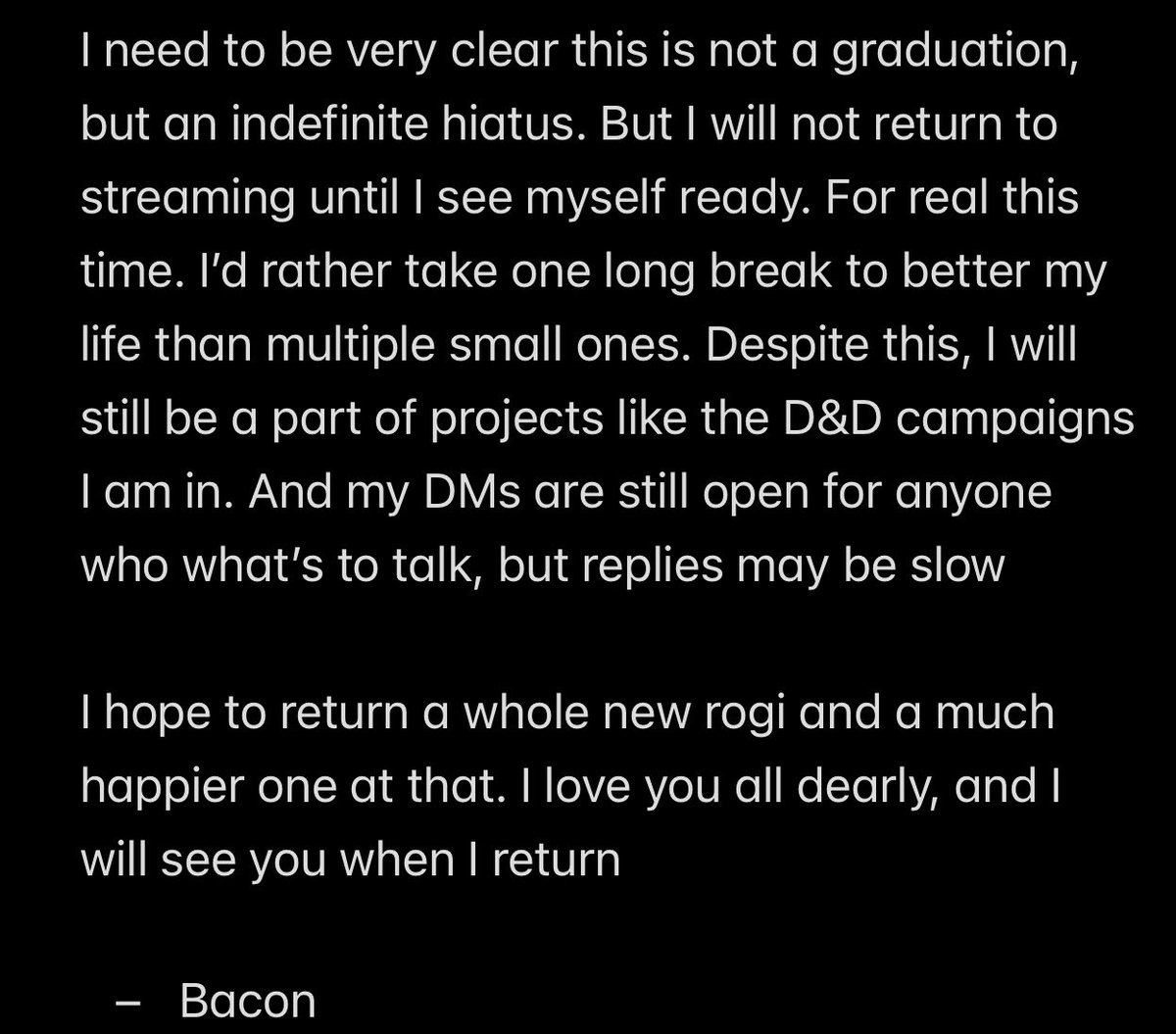 I need to be very clear this is not a graduation, but an indefinite hiatus. But I will not return to streaming until I see myself ready. For real this time. I'd rather take one long break to better my life than multiple small ones. Despite this, I will still be a part of projects like the D&D campaigns I am in. And my DMs are still open for anyone who what's to talk, but replies may be slow

I hope to return a whole new rogi and a much happier one at that. I love you all dearly, and I will see you when I return

– Bacon